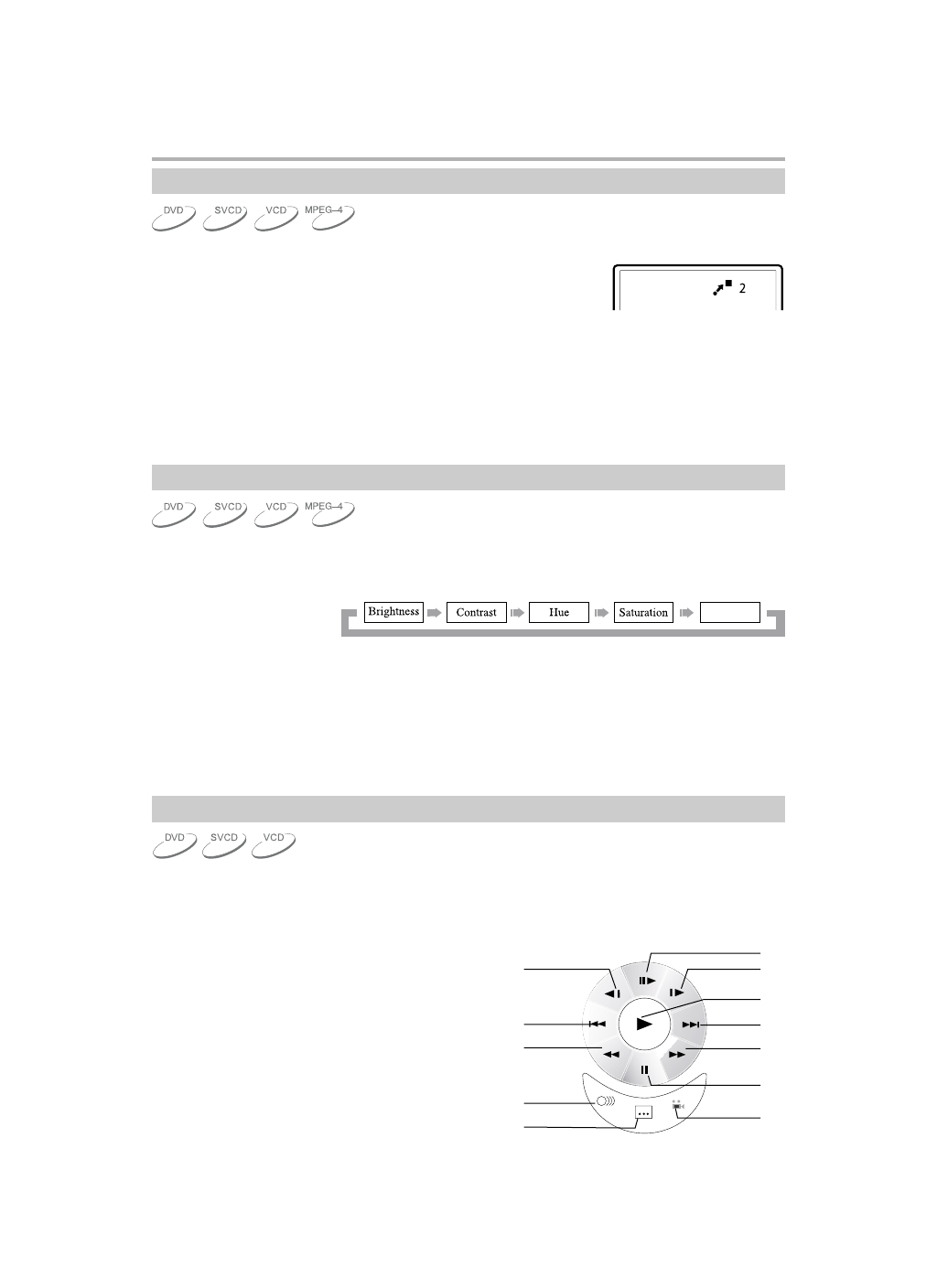 DVD SVCD VCD MPEG-4

2

DVD SVCD VCD MPEG-4

Brightness Contrast Hue Saturation

DVD SVCD VCD